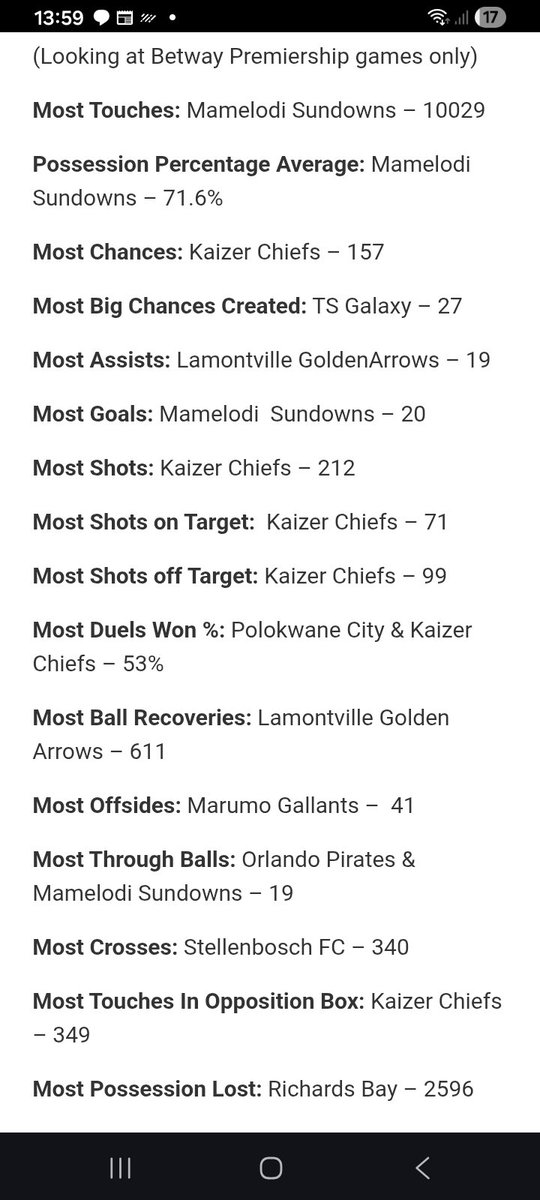 13:59 17

(Looking at Betway Premiership games only)

Most Touches: Mamelodi Sundowns – 10029

Possession Percentage Average: Mamelodi Sundowns – 71.6%

Most Chances: Kaizer Chiefs – 157

Most Big Chances Created: TS Galaxy – 27

Most Assists: Lamontville GoldenArrows – 19

Most Goals: Mamelodi Sundowns – 20

Most Shots: Kaizer Chiefs – 212

Most Shots on Target: Kaizer Chiefs – 71

Most Shots off Target: Kaizer Chiefs – 99

Most Duels Won %: Polokwane City & Kaizer Chiefs – 53%

Most Ball Recoveries: Lamontville Golden Arrows – 611

Most Offsides: Marumo Gallants – 41

Most Through Balls: Orlando Pirates & Mamelodi Sundowns – 19

Most Crosses: Stellenbosch FC – 340

Most Touches In Opposition Box: Kaizer Chiefs – 349

Most Possession Lost: Richards Bay – 2596